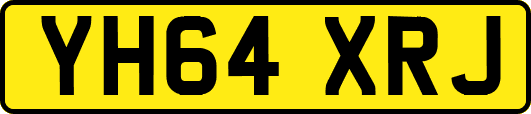 YH64 XRJ